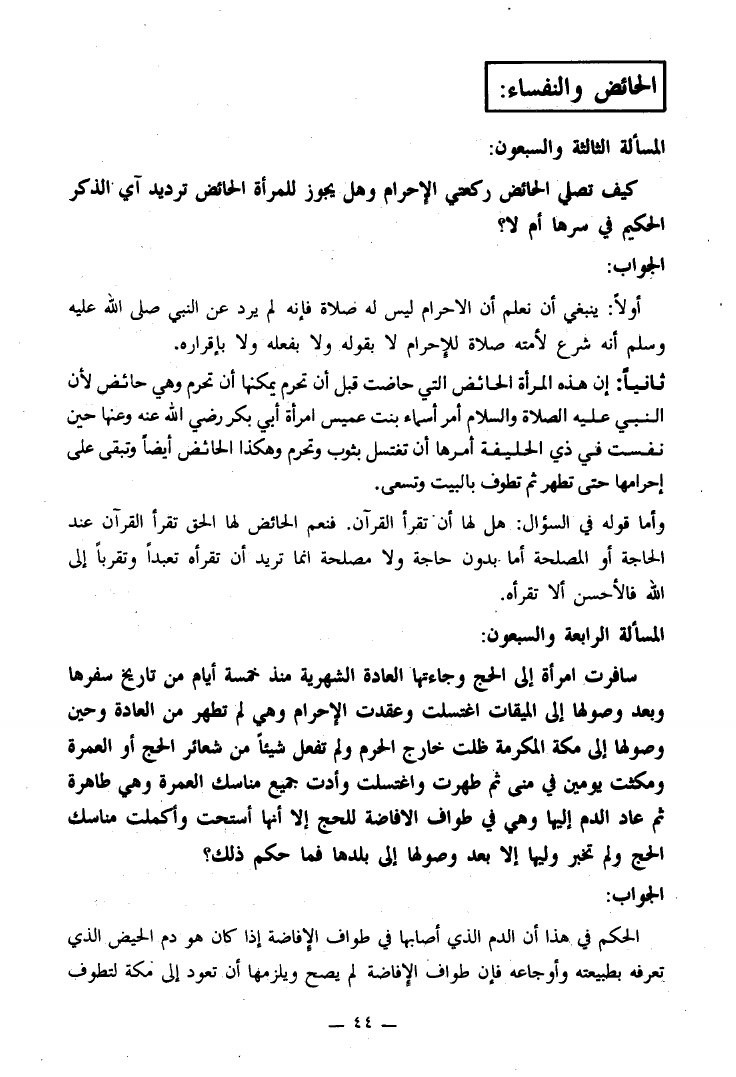 الحائض والنفساء:

المسألة الثالثة والسبعون:

كيف تصلي الحائض ركعتي الإحرام وهل يجوز للمرأة الحائض ترديد آي الذكر الحكيم في سرها أم لا؟

الجواب:

أولاً: ينبغي أن نعلم أن الاحرام ليس له صلاة فإنه لم يرد عن النبي صلى الله عليه وسلم أنه شرع لأمته صلاة للإحرام لا بقوله ولا بفعله ولا بإقراره.

ثانياً: إن هذه المرأة الحائض التي حاضت قبل أن تحرم يمكنها أن تحرم وهي حائض لأن النبي عليه الصلاة والسلام أمر أسماء بنت عميس امرأة أبي بكر رضي الله عنه وعنها حين نفست في ذي الحليفة أمرها أن تغتسل بثوب وتحرم وهكذا الحائض أيضاً وتبقى على إحرامها حتى تطهر ثم تطوف بالبيت وتسعى.

وأما قوله في السؤال: هل لها أن تقرأ القرآن. فنعم الحائض لها الحق تقرأ القرآن عند الحاجة أو المصلحة أما بدون حاجة ولا مصلحة انما تريد أن تقرأه تعبداً وتقرباً إلى الله فالأحسن ألا تقرأه.

المسألة الرابعة والسبعون:

سافرت امرأة إلى الحج وجاءتها العادة الشهرية منذ خمسة أيام من تاريخ سفرها وبعد وصولها إلى الميقات اغتسلت وعقدت الإحرام وهي لم تطهر من العادة وحين وصولها إلى مكة المكرمة ظلت خارج الحرم ولم تفعل شيئاً من شعائر الحج أو العمرة ومكثت يومين في منى ثم طهرت واغتسلت وأدت جميع مناسك العمرة وهي طاهرة ثم عاد الدم إليها وهي في طواف الافاضة للحج إلا أنها أستحت وأكملت مناسك الحج ولم تخبر وليها إلا بعد وصولها إلى بلدها فما حكم ذلك؟

الجواب:

الحكم في هذا أن الدم الذي أصابها في طواف الإفاضة إذا كان هو دم الحيض الذي تعرفه بطبيعته وأوجاعه فإن طواف الإفاضة لم يصح ويلزمها أن تعود إلى مكة لتطوف

— ٤٤ —